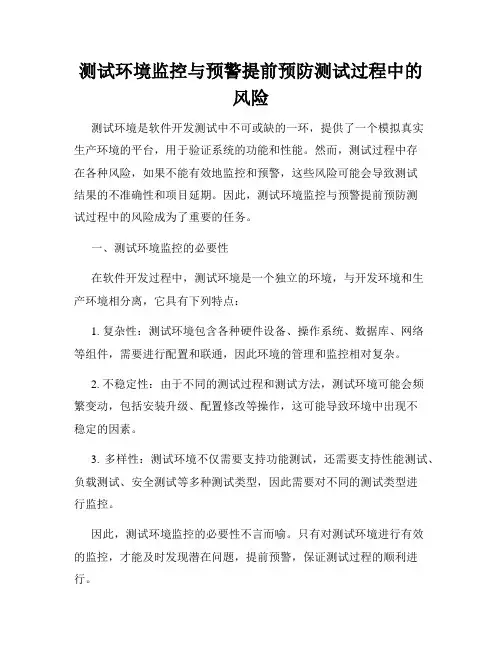 测试环境监控与预警提前预防测试过程中的风险

测试环境是软件开发测试中不可或缺的一环，提供了一个模拟真实生产环境的平台，用于验证系统的功能和性能。然而，测试过程中存在各种风险，如果不能有效地监控和预警，这些风险可能会导致测试结果的不准确性和项目延期。因此，测试环境监控与预警提前预防测试过程中的风险成为了重要的任务。

一、测试环境监控的必要性

在软件开发过程中，测试环境是一个独立的环境，与开发环境和生产环境相分离，它具有下列特点：

1. 复杂性：测试环境包含各种硬件设备、操作系统、数据库、网络等组件，需要进行配置和联通，因此环境的管理和监控相对复杂。

2. 不稳定性：由于不同的测试过程和测试方法，测试环境可能会频繁变动，包括安装升级、配置修改等操作，这可能导致环境中出现不稳定的因素。

3. 多样性：测试环境不仅需要支持功能测试，还需要支持性能测试、负载测试、安全测试等多种测试类型，因此需要对不同的测试类型进行监控。

因此，测试环境监控的必要性不言而喻。只有对测试环境进行有效的监控，才能及时发现潜在问题，提前预警，保证测试过程的顺利进行。